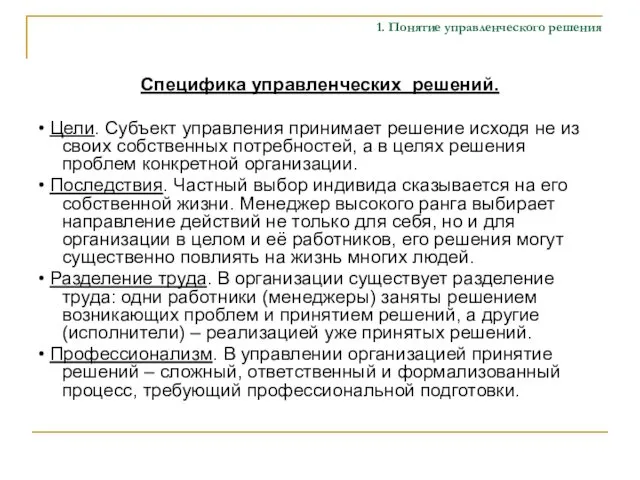 1. Понятие управленческого решения

Специфика управленческих решений.

• Цели. Субъект управления принимает решение исходя не из своих собственных потребностей, а в целях решения проблем конкретной организации.

• Последствия. Частный выбор индивида сказывается на его собственной жизни. Менеджер высокого ранга выбирает направление действий не только для себя, но и для организации в целом и её работников, его решения могут существенно повлиять на жизнь многих людей.

• Разделение труда. В организации существует разделение труда: одни работники (менеджеры) заняты решением возникающих проблем и принятием решений, а другие (исполнители) – реализацией уже принятых решений.

• Профессионализм. В управлении организацией принятие решений – сложный, ответственный и формализованный процесс, требующий профессиональной подготовки.